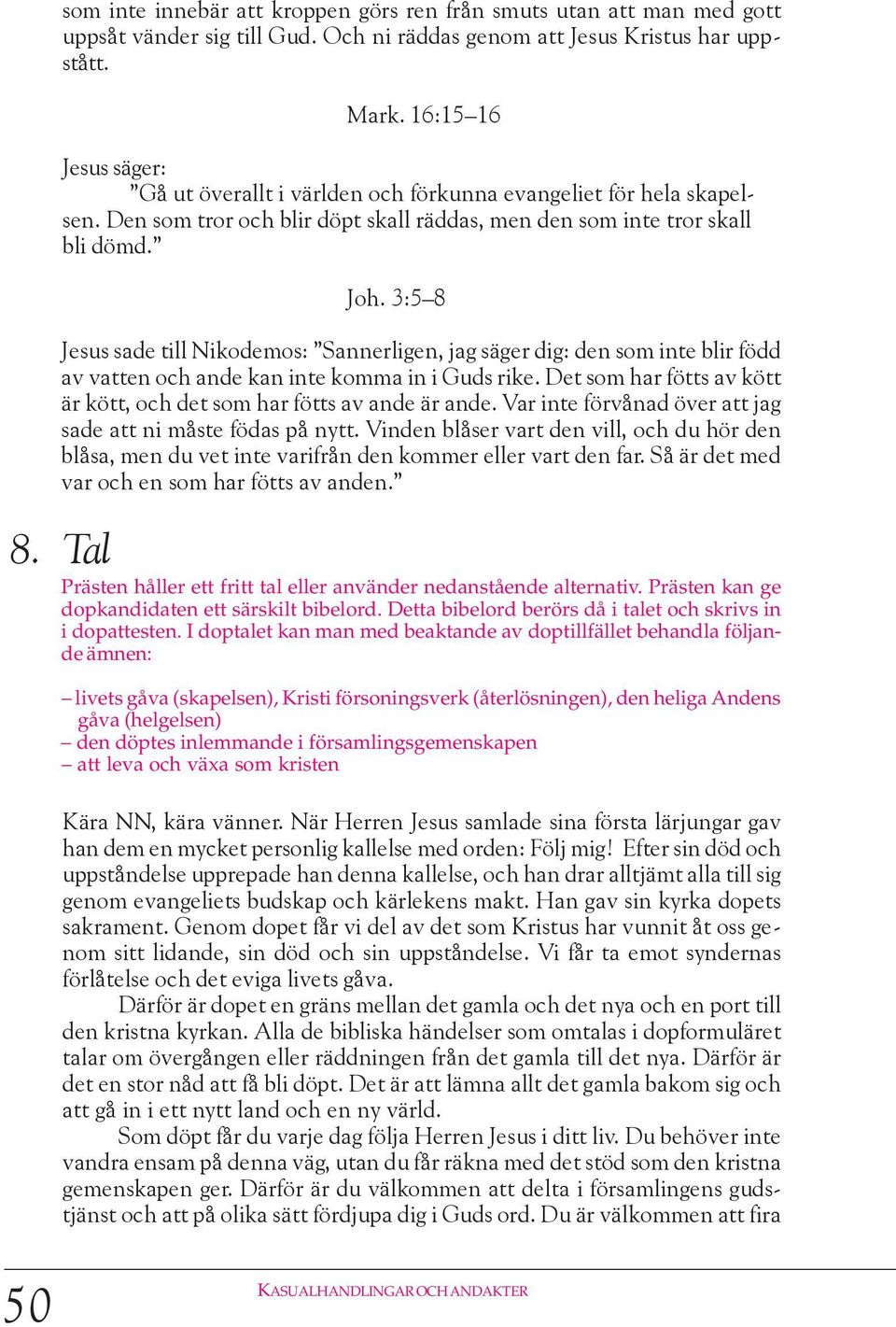 som inte innebär att kroppen görs ren från smuts utan att man med gott uppsåt vänder sig till Gud. Och ni räddas genom att Jesus Kristus har uppstått.

Mark. 16:15–16

Jesus säger:
”Gå ut överallt i världen och förkunna evangeliet för hela skapelsen. Den som tror och blir döpt skall räddas, men den som inte tror skall bli dömd.”

Joh. 3:5–8

Jesus sade till Nikodemos: ”Sannerligen, jag säger dig: den som inte blir född av vatten och ande kan inte komma in i Guds rike. Det som har fötts av kött är kött, och det som har fötts av ande är ande. Var inte förvånad över att jag sade att ni måste födas på nytt. Vinden blåser vart den vill, och du hör den blåsa, men du vet inte varifrån den kommer eller vart den far. Så är det med var och en som har fötts av anden.”

8. Tal

Prästen håller ett fritt tal eller använder nedanstående alternativ. Prästen kan ge dopkandidaten ett särskilt bibelord. Detta bibelord berörs då i talet och skrivs in i dopattesten. I doptalet kan man med beaktande av doptillfället behandla följande ämnen:

– livets gåva (skapelsen), Kristi försoningsverk (återlösningen), den heliga Andens gåva (helgelsen)
– den döptes inlemmande i församlingsgemenskapen
– att leva och växa som kristen

Kära NN, kära vänner. När Herren Jesus samlade sina första lärjungar gav han dem en mycket personlig kallelse med orden: Följ mig! Efter sin död och uppståndelse upprepade han denna kallelse, och han drar alltjämt alla till sig genom evangeliets budskap och kärlekens makt. Han gav sin kyrka dopets sakrament. Genom dopet får vi del av det som Kristus har vunnit åt oss genom sitt lidande, sin död och sin uppståndelse. Vi får ta emot syndernas förlåtelse och det eviga livets gåva.

Därför är dopet en gräns mellan det gamla och det nya och en port till den kristna kyrkan. Alla de bibliska händelser som omtalas i dopformuläret talar om övergången eller räddningen från det gamla till det nya. Därför är det en stor nåd att få bli döpt. Det är att lämna allt det gamla bakom sig och att gå in i ett nytt land och en ny värld.

Som döpt får du varje dag följa Herren Jesus i ditt liv. Du behöver inte vandra ensam på denna väg, utan du får räkna med det stöd som den kristna gemenskapen ger. Därför är du välkommen att delta i församlingens gudstjänst och att på olika sätt fördjupa dig i Guds ord. Du är välkommen att fira

50 KASUALHANDLINGAR OCH ANDAKTER